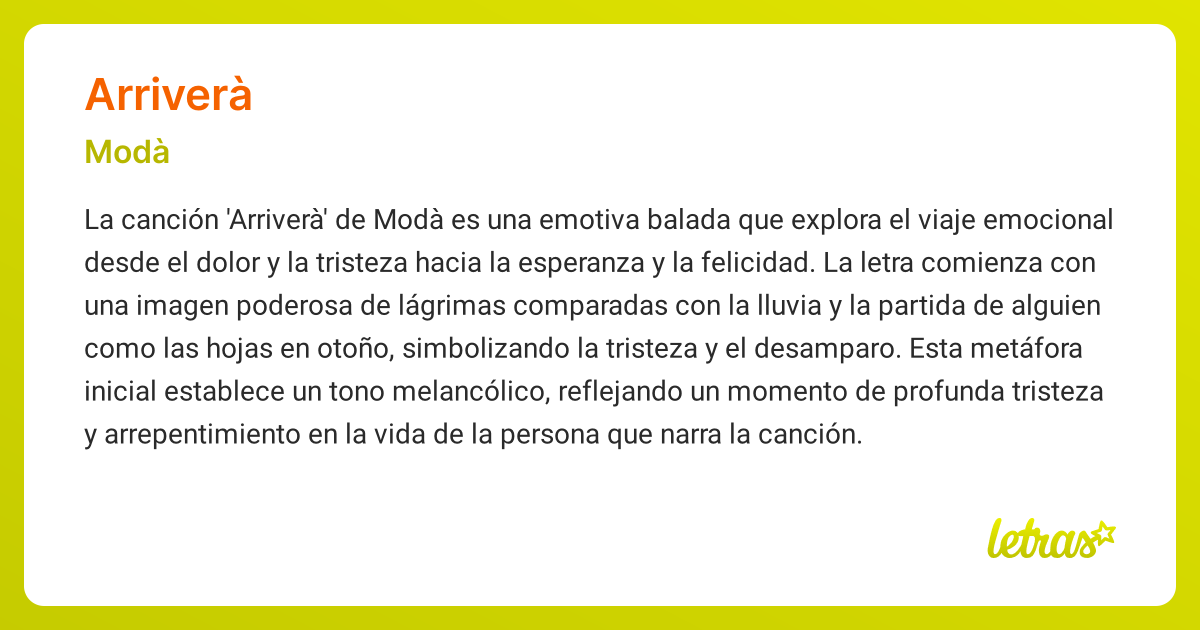 Arriverà

Modà

La canción 'Arriverà' de Modà es una emotiva balada que explora el viaje emocional desde el dolor y la tristeza hacia la esperanza y la felicidad. La letra comienza con una imagen poderosa de lágrimas comparadas con la lluvia y la partida de alguien como las hojas en otoño, simbolizando la tristeza y el desamparo. Esta metáfora inicial establece un tono melancólico, reflejando un momento de profunda tristeza y arrepentimiento en la vida de la persona que narra la canción.

letras